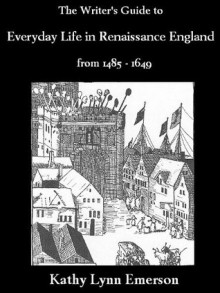 The Writer's Guide to

Everyday Life in Renaissance England

from 1485 - 1649

Kathy Lynn Emerson